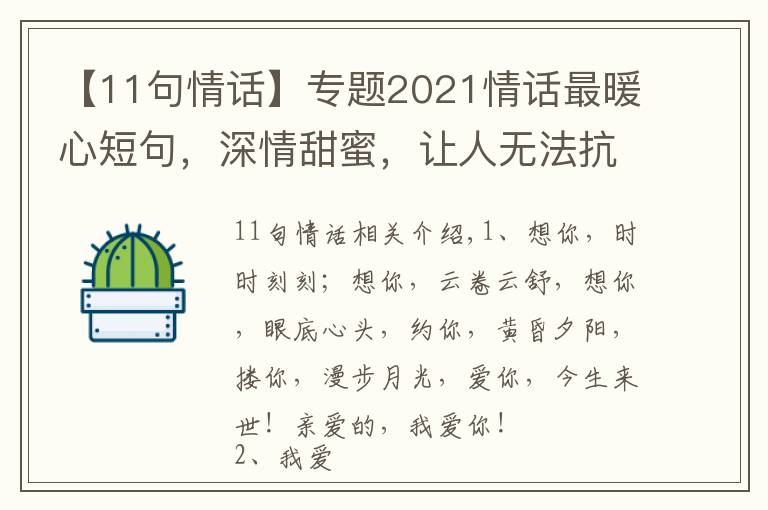 【11句情话】专题2021情话最暖心短句，深情甜蜜，让人无法抗

11句情话相关介绍,1、想你，时时刻刻；想你，云卷云舒，想你，眼底心头，约你，黄昏夕阳，搂你，漫步月光，爱你，今生来世！亲爱的，我爱你！
2、我爱